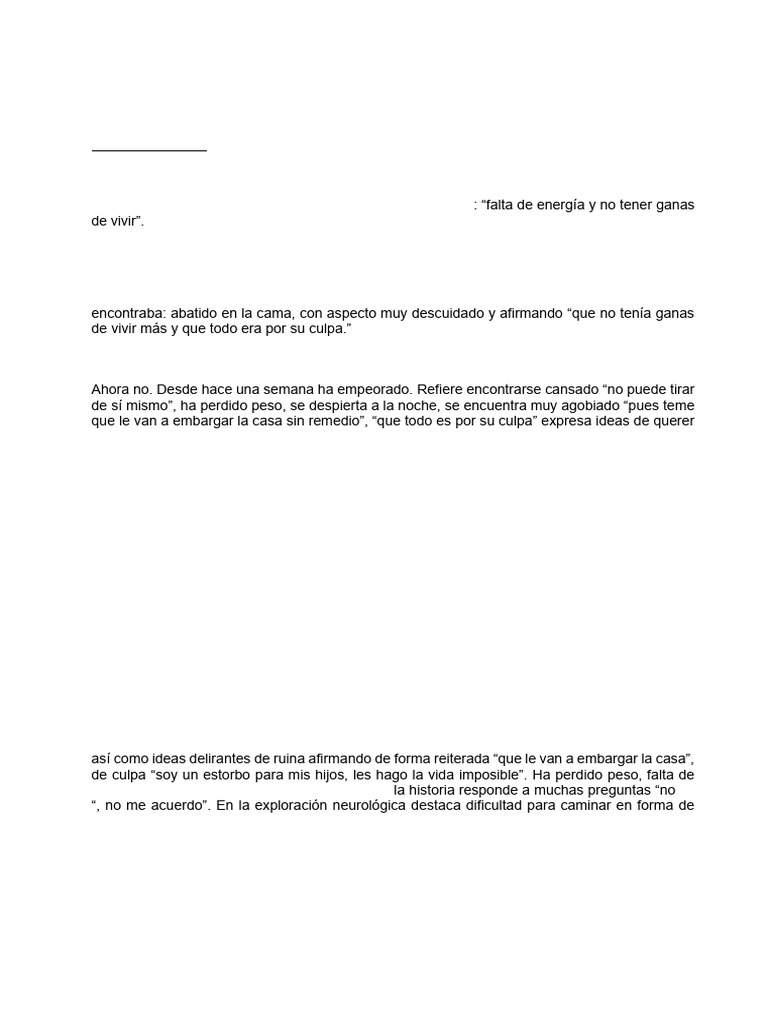 : “falta de energía y no tener ganas de vivir”.

encontraba: abatido en la cama, con aspecto muy descuidado y afirmando “que no tenía ganas de vivir más y que todo era por su culpa.”

Ahora no. Desde hace una semana ha empeorado. Refiere encontrarse cansado “no puede tirar de sí mismo”, ha perdido peso, se despierta a la noche, se encuentra muy agobiado “pues teme que le van a embargar la casa sin remedio”, “que todo es por su culpa” expresa ideas de querer

así como ideas delirantes de ruina afirmando de forma reiterada “que le van a embargar la casa”, de culpa “soy un estorbo para mis hijos, les hago la vida imposible”. Ha perdido peso, falta de

la historia responde a muchas preguntas “no

“, no me acuerdo”. En la exploración neurológica destaca dificultad para caminar en forma de